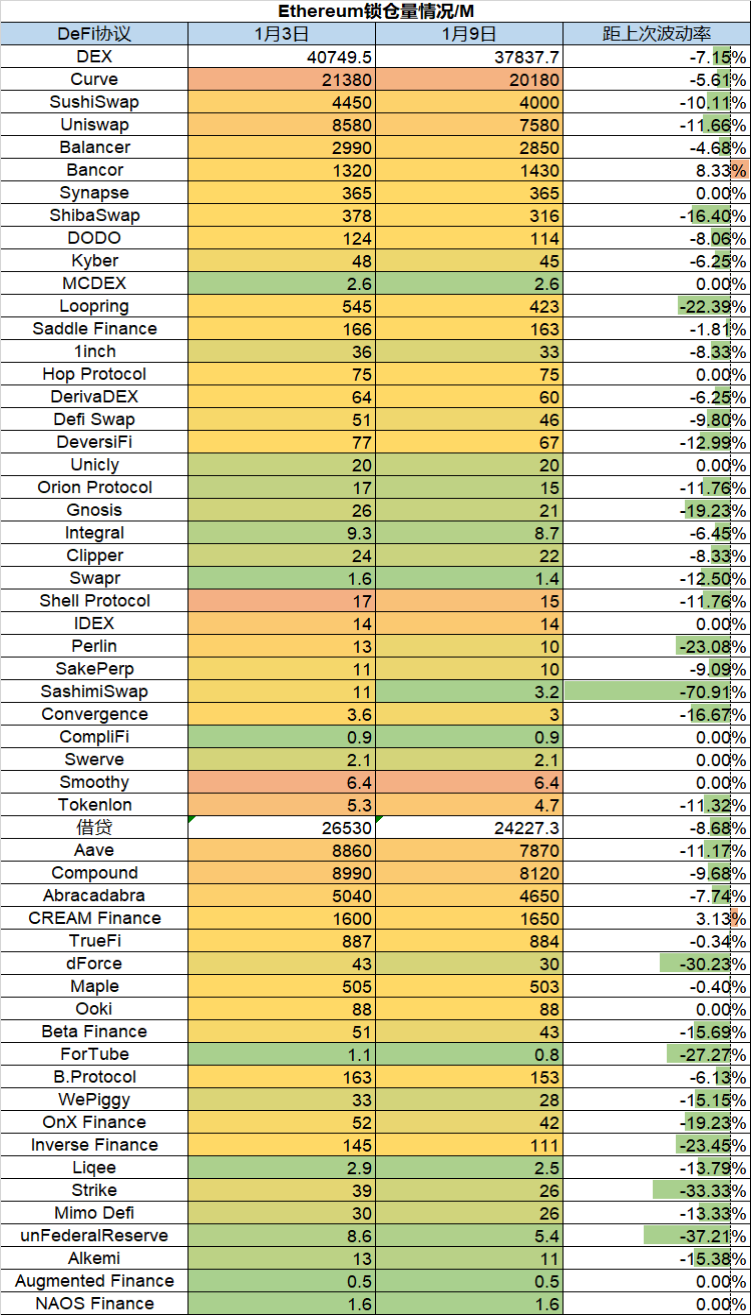 Ethereum锁仓量情况/M

| DeFi协议 | 1月3日 | 1月9日 | 距上次波动率 |
|---|---|---|---|
| DEX | 40749.5 | 37837.7 | -7.15% |
| Curve | 21380 | 20180 | -5.61% |
| SushiSwap | 4450 | 4000 | -10.11% |
| Uniswap | 8580 | 7580 | -11.66% |
| Balancer | 2990 | 2850 | -4.68% |
| Bancor | 1320 | 1430 | 8.33% |
| Synapse | 365 | 365 | 0.00% |
| ShibaSwap | 378 | 316 | -16.40% |
| DODO | 124 | 114 | -8.06% |
| Kyber | 48 | 45 | -6.25% |
| MCDEX | 2.6 | 2.6 | 0.00% |
| Loopring | 545 | 423 | -22.39% |
| Saddle Finance | 166 | 163 | -1.81% |
| 1inch | 36 | 33 | -8.33% |
| Hop Protocol | 75 | 75 | 0.00% |
| DerivaDEX | 64 | 60 | -6.25% |
| Defi Swap | 51 | 46 | -9.80% |
| DeversiFi | 77 | 67 | -12.99% |
| Unicly | 20 | 20 | 0.00% |
| Orion Protocol | 17 | 15 | -11.76% |
| Gnosis | 26 | 21 | -19.23% |
| Integral | 9.3 | 8.7 | -6.45% |
| Clipper | 24 | 22 | -8.33% |
| Swapr | 1.6 | 1.4 | -12.50% |
| Shell Protocol | 17 | 15 | -11.76% |
| IDEX | 14 | 14 | 0.00% |
| Perlin | 13 | 10 | -23.08% |
| SakePerp | 11 | 10 | -9.09% |
| SashimiSwap | 11 | 3.2 | -70.91% |
| Convergence | 3.6 | 3 | -16.67% |
| CompliFi | 0.9 | 0.9 | 0.00% |
| Swerve | 2.1 | 2.1 | 0.00% |
| Smoothy | 6.4 | 6.4 | 0.00% |
| Tokenlon | 5.3 | 4.7 | -11.32% |
| 借贷 | 26530 | 24227.3 | -8.68% |
| Aave | 8860 | 7870 | -11.17% |
| Compound | 8990 | 8120 | -9.68% |
| Abracadabra | 5040 | 4650 | -7.74% |
| CREAM Finance | 1600 | 1650 | 3.13% |
| TrueFi | 887 | 884 | -0.34% |
| dForce | 43 | 30 | -30.23% |
| Maple | 505 | 503 | -0.40% |
| Ooki | 88 | 88 | 0.00% |
| Beta Finance | 51 | 43 | -15.69% |
| ForTube | 1.1 | 0.8 | -27.27% |
| B.Protocol | 163 | 153 | -6.13% |
| WePiggy | 33 | 28 | -15.15% |
| OnX Finance | 52 | 42 | -19.23% |
| Inverse Finance | 145 | 111 | -23.45% |
| Liqee | 2.9 | 2.5 | -13.79% |
| Strike | 39 | 26 | -33.33% |
| Mimo Defi | 30 | 26 | -13.33% |
| unFederalReserve | 8.6 | 5.4 | -37.21% |
| Alkemi | 13 | 11 | -15.38% |
| Augmented Finance | 0.5 | 0.5 | 0.00% |
| NAOS Finance | 1.6 | 1.6 | 0.00% |